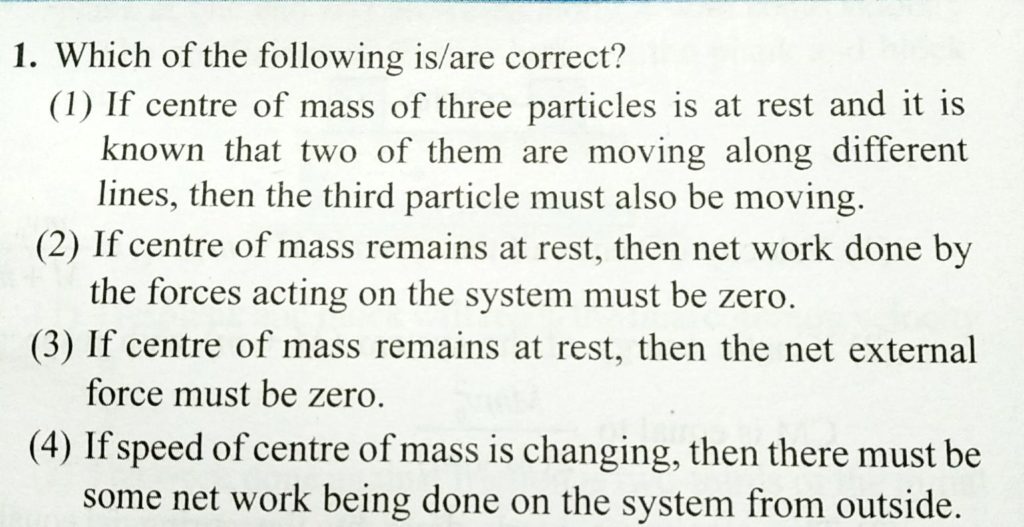 1. Which of the following is/are correct?

(1) If centre of mass of three particles is at rest and it is known that two of them are moving along different lines, then the third particle must also be moving.

(2) If centre of mass remains at rest, then net work done by the forces acting on the system must be zero.

(3) If centre of mass remains at rest, then the net external force must be zero.

(4) If speed of centre of mass is changing, then there must be some net work being done on the system from outside.